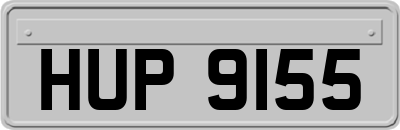 HUP 9155